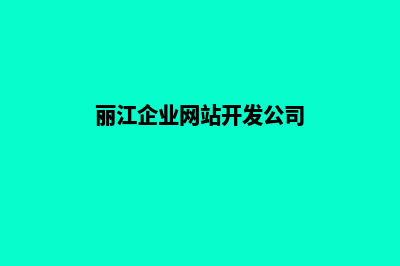 丽江企业网站开发公司